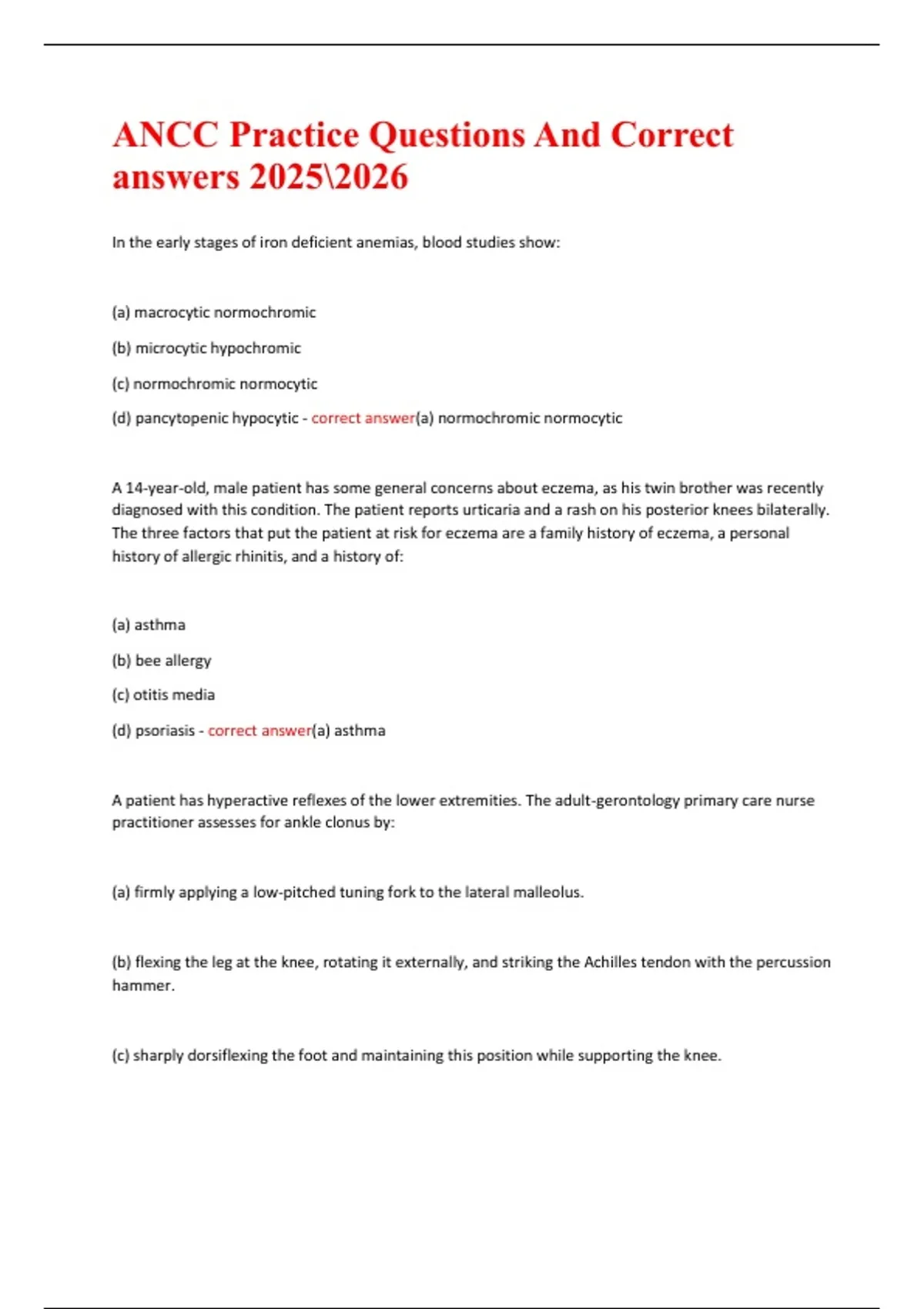 ANCC Practice Questions And Correct answers 2025\2026

In the early stages of iron deficient anemias, blood studies show:

(a) macrocytic normochromic

(b) microcytic hypochromic

(c) normochromic normocytic

(d) pancytopenic hypocytic - correct answer(a) normochromic normocytic

A 14-year-old, male patient has some general concerns about eczema, as his twin brother was recently diagnosed with this condition. The patient reports urticaria and a rash on his posterior knees bilaterally. The three factors that put the patient at risk for eczema are a family history of eczema, a personal history of allergic rhinitis, and a history of:

(a) asthma

(b) bee allergy

(c) otitis media

(d) psoriasis - correct answer(a) asthma

A patient has hyperactive reflexes of the lower extremities. The adult-gerontology primary care nurse practitioner assesses for ankle clonus by:

(a) firmly applying a low-pitched tuning fork to the lateral malleolus.

(b) flexing the leg at the knee, rotating it externally, and striking the Achilles tendon with the percussion hammer.

(c) sharply dorsiflexing the foot and maintaining this position while supporting the knee.